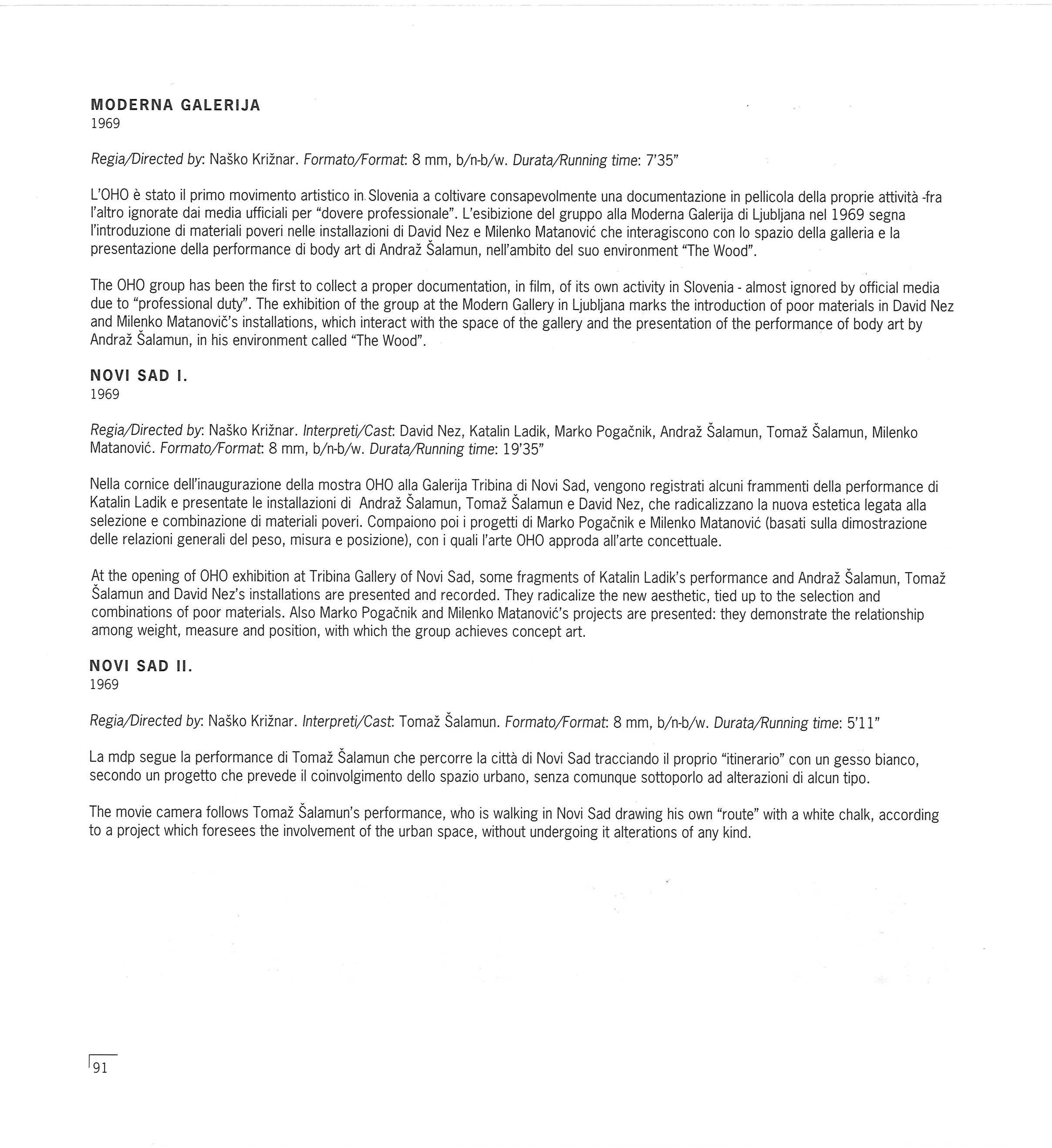 MODERNA GALERIJA
1969

Regia/Directed by: Naško Križnar. Formato/Format: 8 mm, b/n-b/w. Durata/Running time: 7'35"

L'OHO è stato il primo movimento artistico in Slovenia a coltivare consapevolmente una documentazione in pellicola della proprie attività -fra l'altro ignorate dai media ufficiali per "dovere professionale". L'esibizione del gruppo alla Moderna Galerija di Ljubljana nel 1969 segna l'introduzione di materiali poveri nelle installazioni di David Nez e Milenko Matanović che interagiscono con lo spazio della galleria e la presentazione della performance di body art di Andraž Šalamun, nell'ambito del suo environment "The Wood".

The OHO group has been the first to collect a proper documentation, in film, of its own activity in Slovenia - almost ignored by official media due to "professional duty". The exhibition of the group at the Modern Gallery in Ljubljana marks the introduction of poor materials in David Nez and Milenko Matanovič's installations, which interact with the space of the gallery and the presentation of the performance of body art by Andraž Šalamun, in his environment called "The Wood".

NOVI SAD I.
1969

Regia/Directed by: Naško Križnar. Interpreti/Cast: David Nez, Katalin Ladik, Marko Pogačnik, Andraž Šalamun, Tomaž Šalamun, Milenko Matanović. Formato/Format: 8 mm, b/n-b/w. Durata/Running time: 19'35"

Nella cornice dell'inaugurazione della mostra OHO alla Galerija Tribina di Novi Sad, vengono registrati alcuni frammenti della performance di Katalin Ladik e presentate le installazioni di Andraž Šalamun, Tomaž Šalamun e David Nez, che radicalizzano la nuova estetica legata alla selezione e combinazione di materiali poveri. Compaiono poi i progetti di Marko Pogačnik e Milenko Matanović (basati sulla dimostrazione delle relazioni generali del peso, misura e posizione), con i quali l'arte OHO approda all'arte concettuale.

At the opening of OHO exhibition at Tribina Gallery of Novi Sad, some fragments of Katalin Ladik's performance and Andraž Šalamun, Tomaž Šalamun and David Nez's installations are presented and recorded. They radicalize the new aesthetic, tied up to the selection and combinations of poor materials. Also Marko Pogačnik and Milenko Matanović's projects are presented: they demonstrate the relationship among weight, measure and position, with which the group achieves concept art.

NOVI SAD II.
1969

Regia/Directed by: Naško Križnar. Interpreti/Cast: Tomaž Šalamun. Formato/Format: 8 mm, b/n-b/w. Durata/Running time: 5'11"

La mdp segue la performance di Tomaž Šalamun che percorre la città di Novi Sad tracciando il proprio "itinerario" con un gesso bianco, secondo un progetto che prevede il coinvolgimento dello spazio urbano, senza comunque sottoporlo ad alterazioni di alcun tipo.

The movie camera follows Tomaž Šalamun's performance, who is walking in Novi Sad drawing his own "route" with a white chalk, according to a project which foresees the involvement of the urban space, without undergoing it alterations of any kind.

91